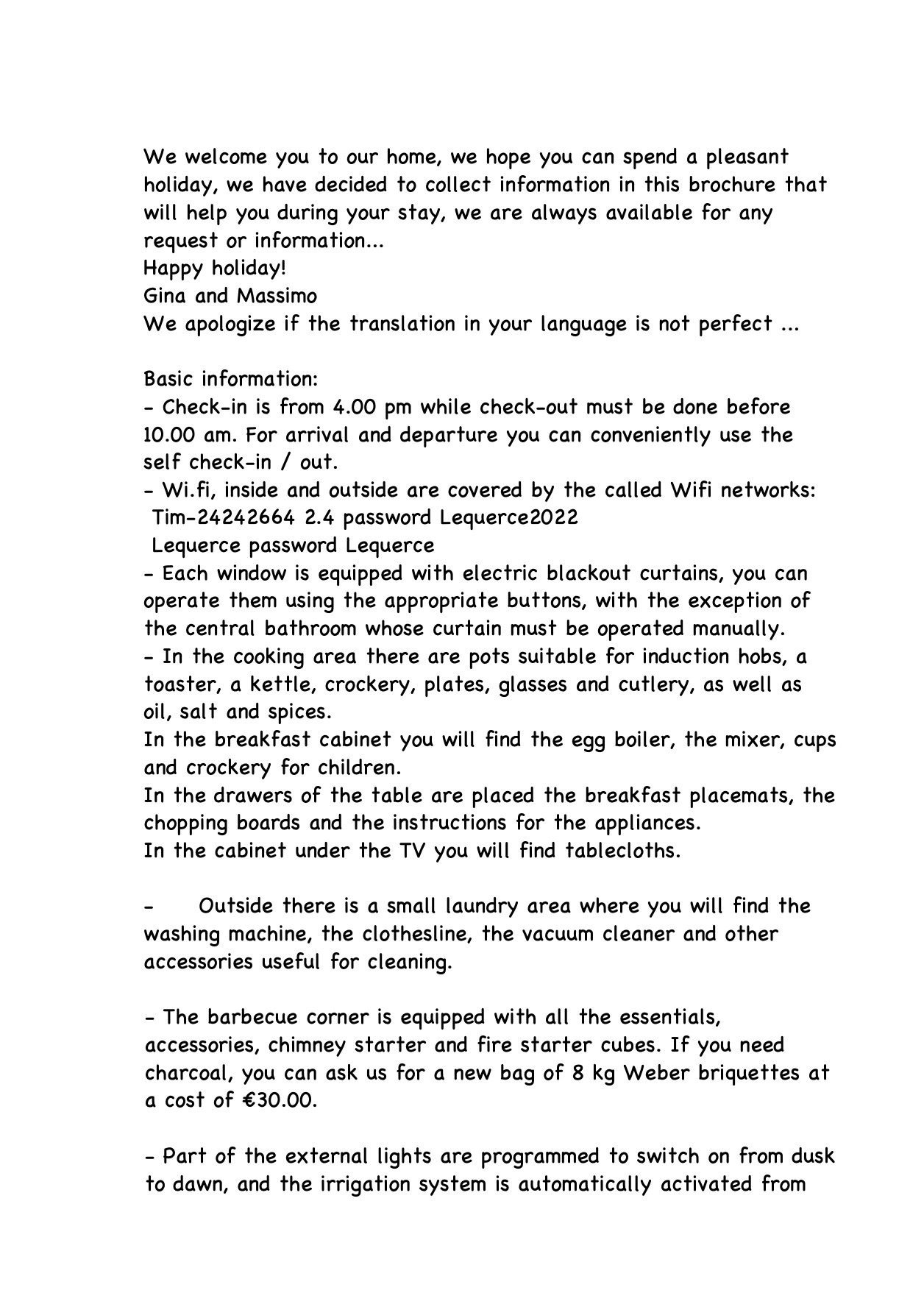 We welcome you to our home, we hope you can spend a pleasant holiday, we have decided to collect information in this brochure that will help you during your stay, we are always available for any request or information...
Happy holiday!
Gina and Massimo
We apologize if the translation in your language is not perfect ...

Basic information:
- Check-in is from 4.00 pm while check-out must be done before 10.00 am. For arrival and departure you can conveniently use the self check-in / out.
- Wi.fi, inside and outside are covered by the called Wifi networks:
Tim-24242664 2.4 password Lequerce2022
Lequerce password Lequerce
- Each window is equipped with electric blackout curtains, you can operate them using the appropriate buttons, with the exception of the central bathroom whose curtain must be operated manually.
- In the cooking area there are pots suitable for induction hobs, a toaster, a kettle, crockery, plates, glasses and cutlery, as well as oil, salt and spices.
In the breakfast cabinet you will find the egg boiler, the mixer, cups and crockery for children.
In the drawers of the table are placed the breakfast placemats, the chopping boards and the instructions for the appliances.
In the cabinet under the TV you will find tablecloths.

- Outside there is a small laundry area where you will find the washing machine, the clothesline, the vacuum cleaner and other accessories useful for cleaning.

- The barbecue corner is equipped with all the essentials, accessories, chimney starter and fire starter cubes. If you need charcoal, you can ask us for a new bag of 8 kg Weber briquettes at a cost of €30.00.

- Part of the external lights are programmed to switch on from dusk to dawn, and the irrigation system is automatically activated from